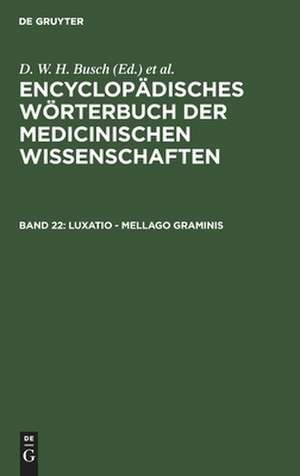 DE GRUYTER

D. W. H. Busch (Ed.) et al.

ENCYCLOPÄDISCHES WÖRTERBUCH DER MEDICINISCHEN WISSENSCHAFTEN

BAND 22: LUXATIO - MELLAGO GRAMINIS

DE
G